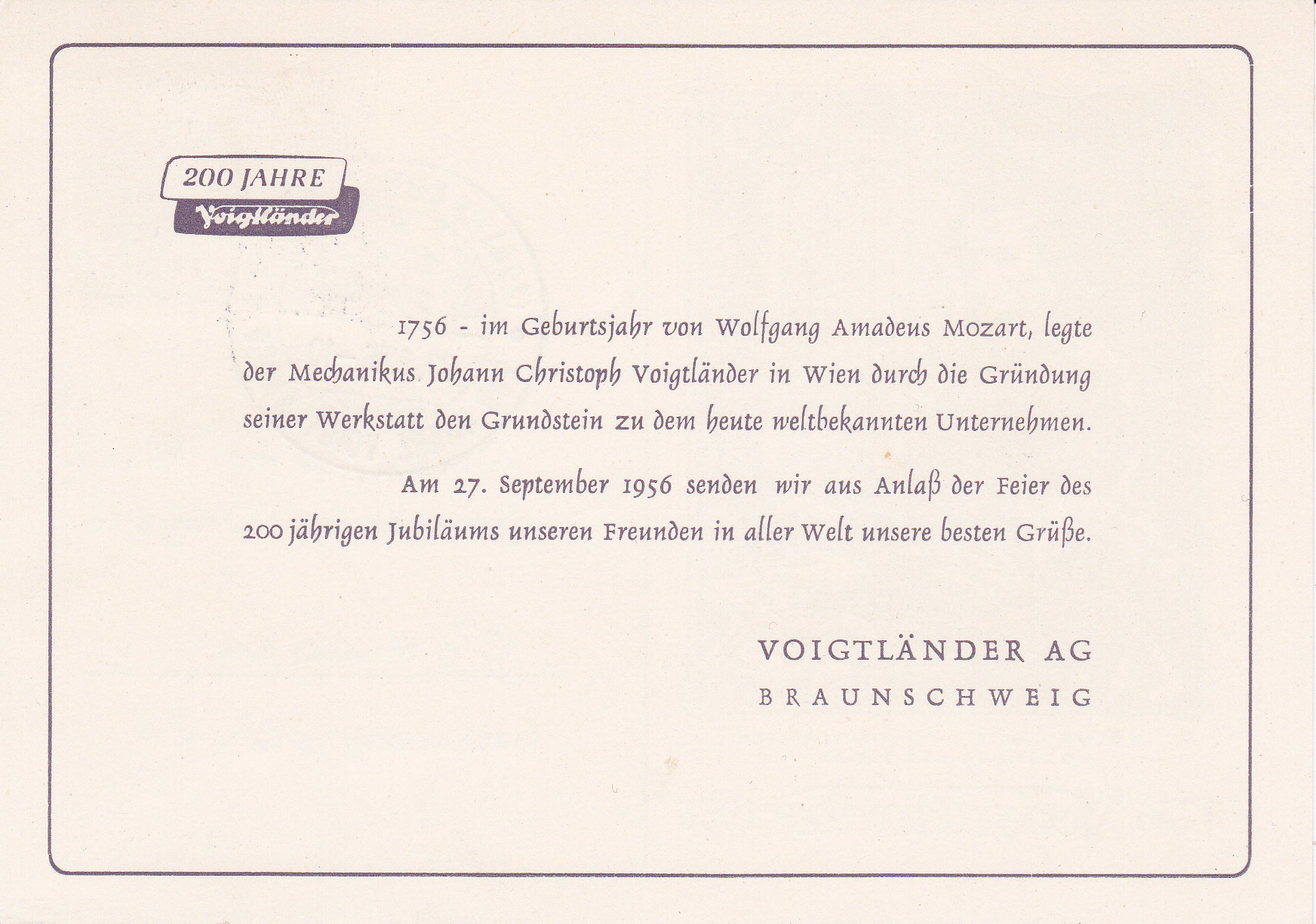 200 JAHRE
Voigtländer

1756 - im Geburtsjahr von Wolfgang Amadeus Mozart, legte der Mechanikus Johann Christoph Voigtländer in Wien durch die Gründung seiner Werkstatt den Grundstein zu dem heute weltbekannten Unternehmen.

Am 27. September 1956 senden wir aus Anlaß der Feier des 200 jährigen Jubiläums unseren Freunden in aller Welt unsere besten Grüße.

VOIGTLÄNDER AG
BRAUNSCHWEIG